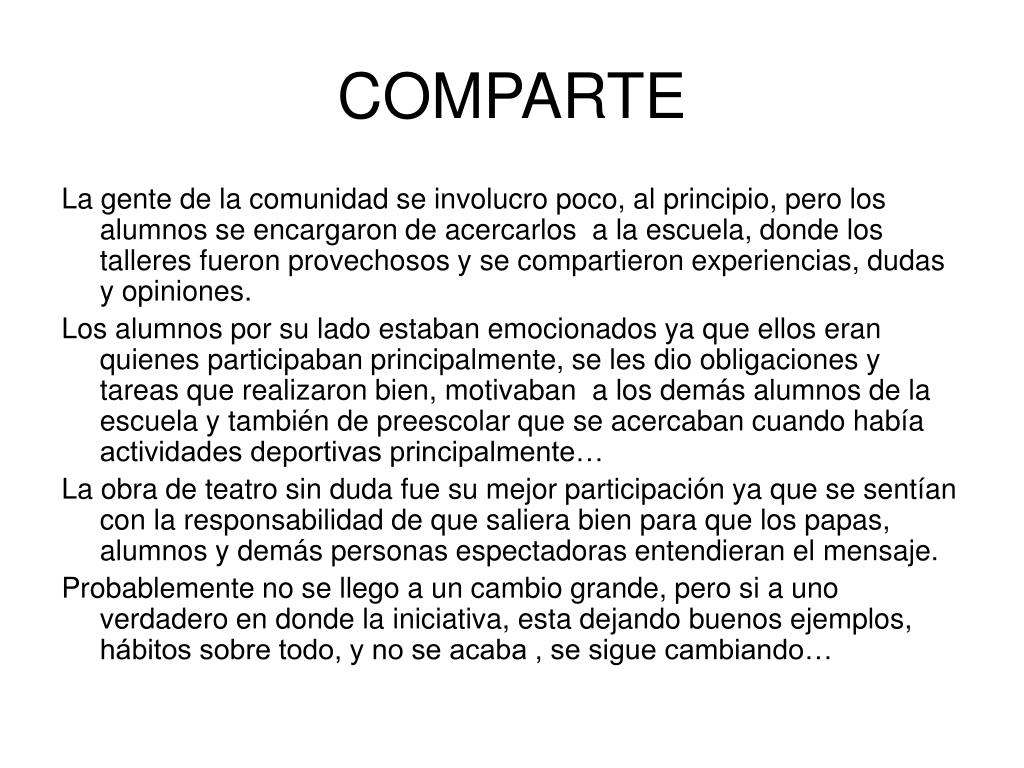 COMPARTE

La gente de la comunidad se involucro poco, al principio, pero los alumnos se encargaron de acercarlos  a la escuela, donde los talleres fueron provechosos y se compartieron experiencias, dudas y opiniones.

Los alumnos por su lado estaban emocionados ya que ellos eran quienes participaban principalmente, se les dio obligaciones y tareas que realizaron bien, motivaban  a los demás alumnos de la escuela y también de preescolar que se acercaban cuando había actividades deportivas principalmente…

La obra de teatro sin duda fue su mejor participación ya que se sentían con la responsabilidad de que saliera bien para que los papas, alumnos y demás personas espectadoras entendieran el mensaje.

Probablemente no se llego a un cambio grande, pero si a uno verdadero en donde la iniciativa, esta dejando buenos ejemplos, hábitos sobre todo, y no se acaba , se sigue cambiando…